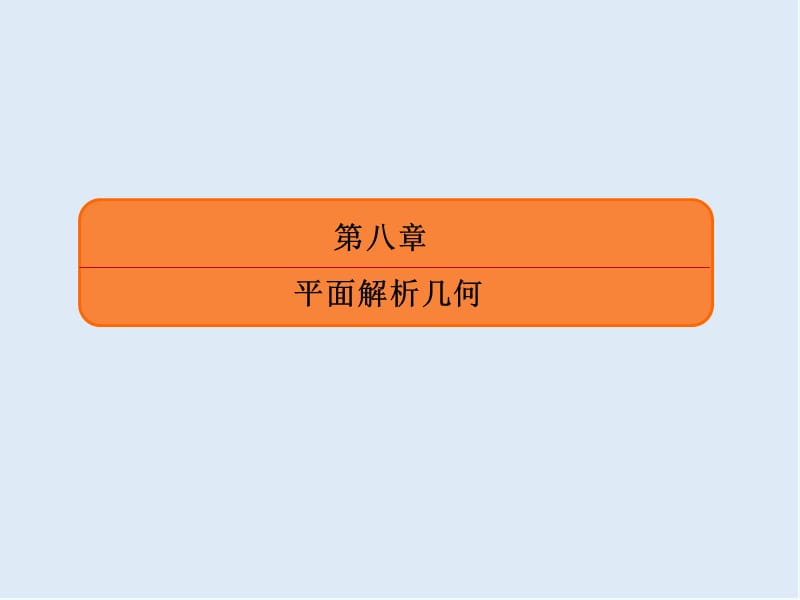 第八章

平面解析几何